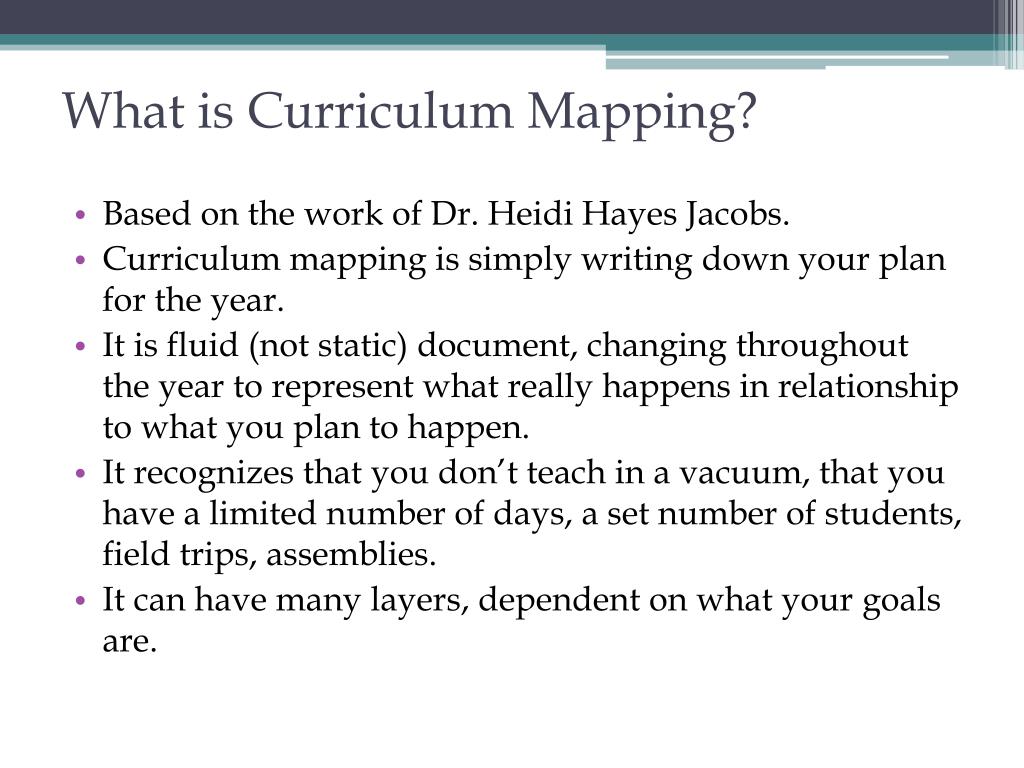 What is Curriculum Mapping?

• Based on the work of Dr. Heidi Hayes Jacobs.
• Curriculum mapping is simply writing down your plan for the year.
• It is fluid (not static) document, changing throughout the year to represent what really happens in relationship to what you plan to happen.
• It recognizes that you don’t teach in a vacuum, that you have a limited number of days, a set number of students, field trips, assemblies.
• It can have many layers, dependent on what your goals are.